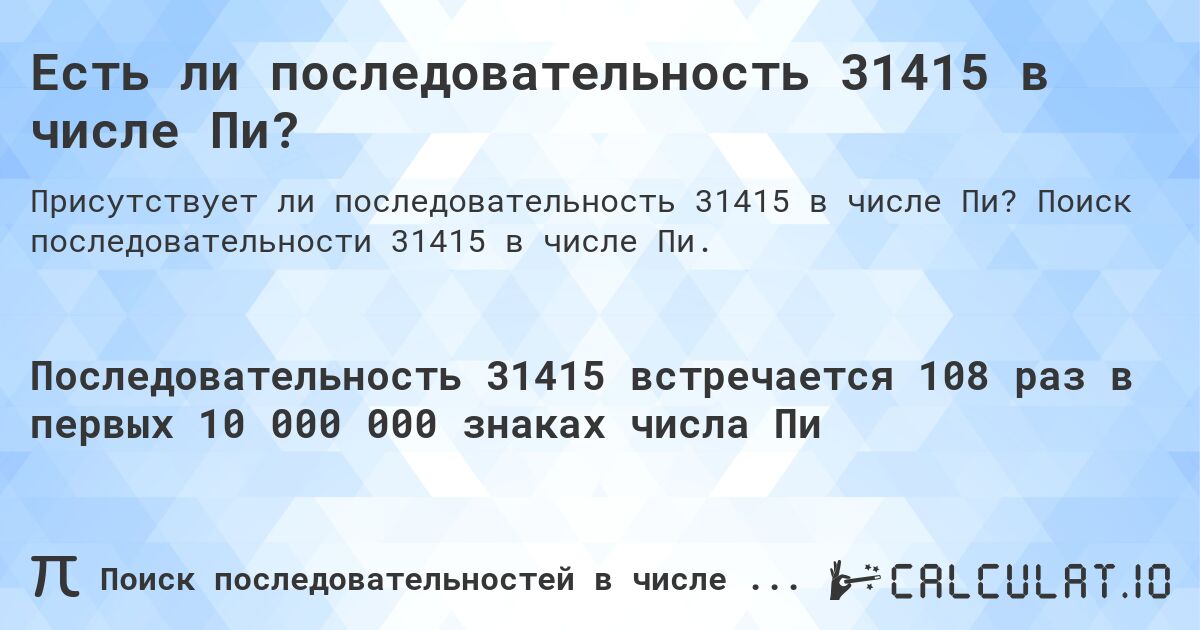 Есть ли последовательность 31415 в числе Пи?

Присутствует ли последовательность 31415 в числе Пи? Поиск последовательности 31415 в числе Пи.

Последовательность 31415 встречается 108 раз в первых 10 000 000 знаках числа Пи

π Поиск последовательностей в числе ... CALCULAT.IO